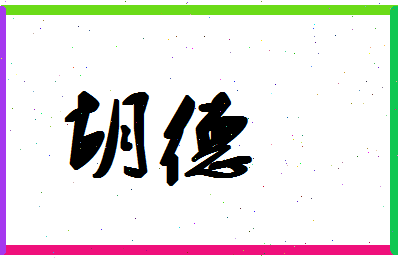 胡德